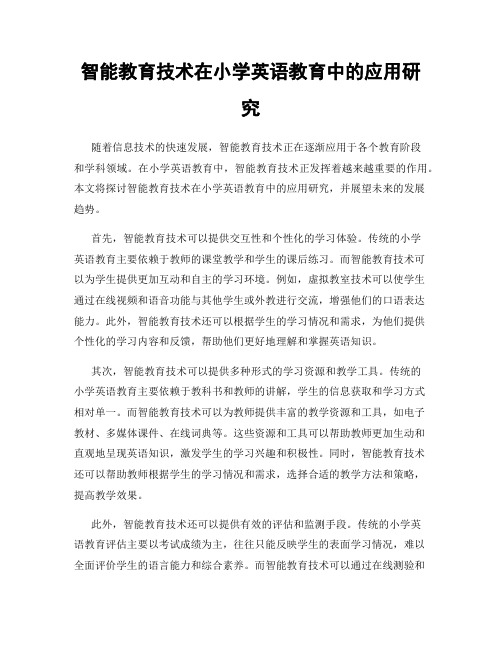 智能教育技术在小学英语教育中的应用研究

随着信息技术的快速发展，智能教育技术正在逐渐应用于各个教育阶段和学科领域。在小学英语教育中，智能教育技术正发挥着越来越重要的作用。本文将探讨智能教育技术在小学英语教育中的应用研究，并展望未来的发展趋势。

首先，智能教育技术可以提供交互性和个性化的学习体验。传统的小学英语教育主要依赖于教师的课堂教学和学生的课后练习。而智能教育技术可以为学生提供更加互动和自主的学习环境。例如，虚拟教室技术可以使学生通过在线视频和语音功能与其他学生或外教进行交流，增强他们的口语表达能力。此外，智能教育技术还可以根据学生的学习情况和需求，为他们提供个性化的学习内容和反馈，帮助他们更好地理解和掌握英语知识。

其次，智能教育技术可以提供多种形式的学习资源和教学工具。传统的小学英语教育主要依赖于教科书和教师的讲解，学生的信息获取和学习方式相对单一。而智能教育技术可以为教师提供丰富的教学资源和工具，如电子教材、多媒体课件、在线词典等。这些资源和工具可以帮助教师更加生动和直观地呈现英语知识，激发学生的学习兴趣和积极性。同时，智能教育技术还可以帮助教师根据学生的学习情况和需求，选择合适的教学方法和策略，提高教学效果。

此外，智能教育技术还可以提供有效的评估和监测手段。传统的小学英语教育评估主要以考试成绩为主，往往只能反映学生的表面学习情况，难以全面评价学生的语言能力和综合素养。而智能教育技术可以通过在线测验和